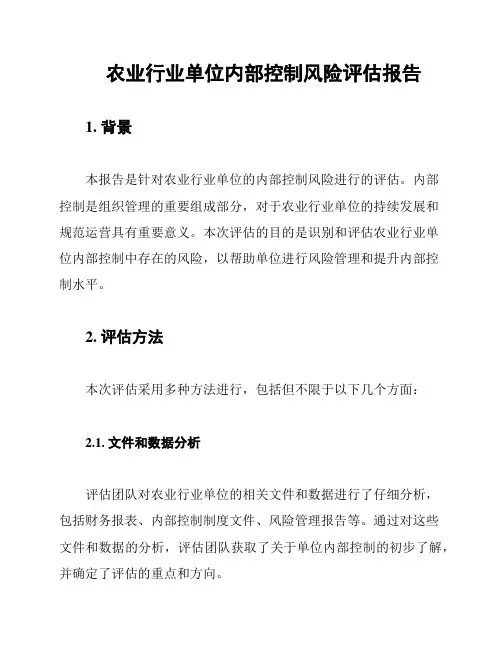 农业行业单位内部控制风险评估报告

1. 背景

本报告是针对农业行业单位的内部控制风险进行的评估。内部控制是组织管理的重要组成部分，对于农业行业单位的持续发展和规范运营具有重要意义。本次评估的目的是识别和评估农业行业单位内部控制中存在的风险，以帮助单位进行风险管理和提升内部控制水平。

2. 评估方法

本次评估采用多种方法进行，包括但不限于以下几个方面：

2.1. 文件和数据分析

评估团队对农业行业单位的相关文件和数据进行了仔细分析，包括财务报表、内部控制制度文件、风险管理报告等。通过对这些文件和数据的分析，评估团队获取了关于单位内部控制的初步了解，并确定了评估的重点和方向。